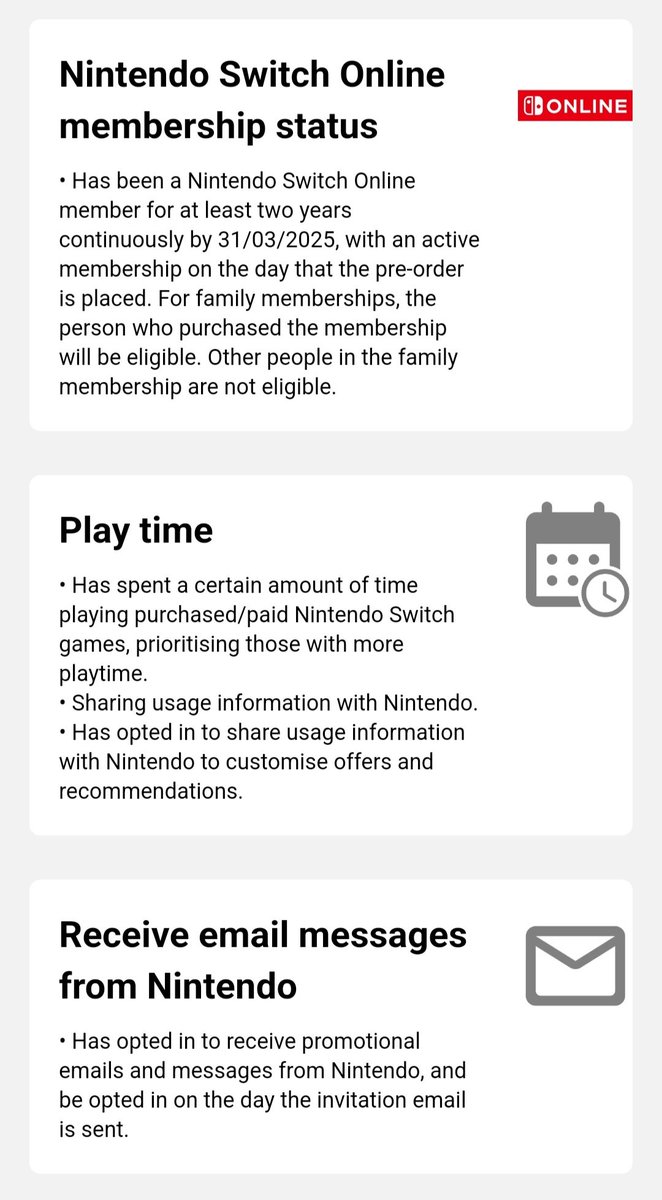 Nintendo Switch Online membership status

ONLINE

• Has been a Nintendo Switch Online member for at least two years continuously by 31/03/2025, with an active membership on the day that the pre-order is placed. For family memberships, the person who purchased the membership will be eligible. Other people in the family membership are not eligible.

Play time

• Has spent a certain amount of time playing purchased/paid Nintendo Switch games, prioritising those with more playtime.
• Sharing usage information with Nintendo.
• Has opted in to share usage information with Nintendo to customise offers and recommendations.

Receive email messages from Nintendo

• Has opted in to receive promotional emails and messages from Nintendo, and be opted in on the day the invitation email is sent.